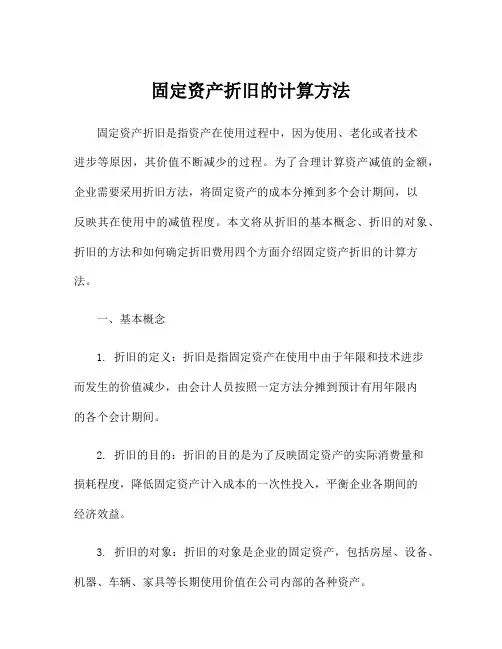 固定资产折旧的计算方法

固定资产折旧是指资产在使用过程中，因为使用、老化或者技术进步等原因，其价值不断减少的过程。为了合理计算资产减值的金额，企业需要采用折旧方法，将固定资产的成本分摊到多个会计期间，以反映其在使用中的减值程度。本文将从折旧的基本概念、折旧的对象、折旧的方法和如何确定折旧费用四个方面介绍固定资产折旧的计算方法。

一、基本概念

1. 折旧的定义：折旧是指固定资产在使用中由于年限和技术进步而发生的价值减少，由会计人员按照一定方法分摊到预计有用年限内的各个会计期间。

2. 折旧的目的：折旧的目的是为了反映固定资产的实际消费量和损耗程度，降低固定资产计入成本的一次性投入，平衡企业各期间的经济效益。

3. 折旧的对象：折旧的对象是企业的固定资产，包括房屋、设备、机器、车辆、家具等长期使用价值在公司内部的各种资产。